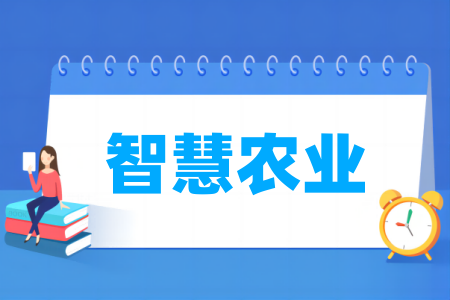 智慧农业